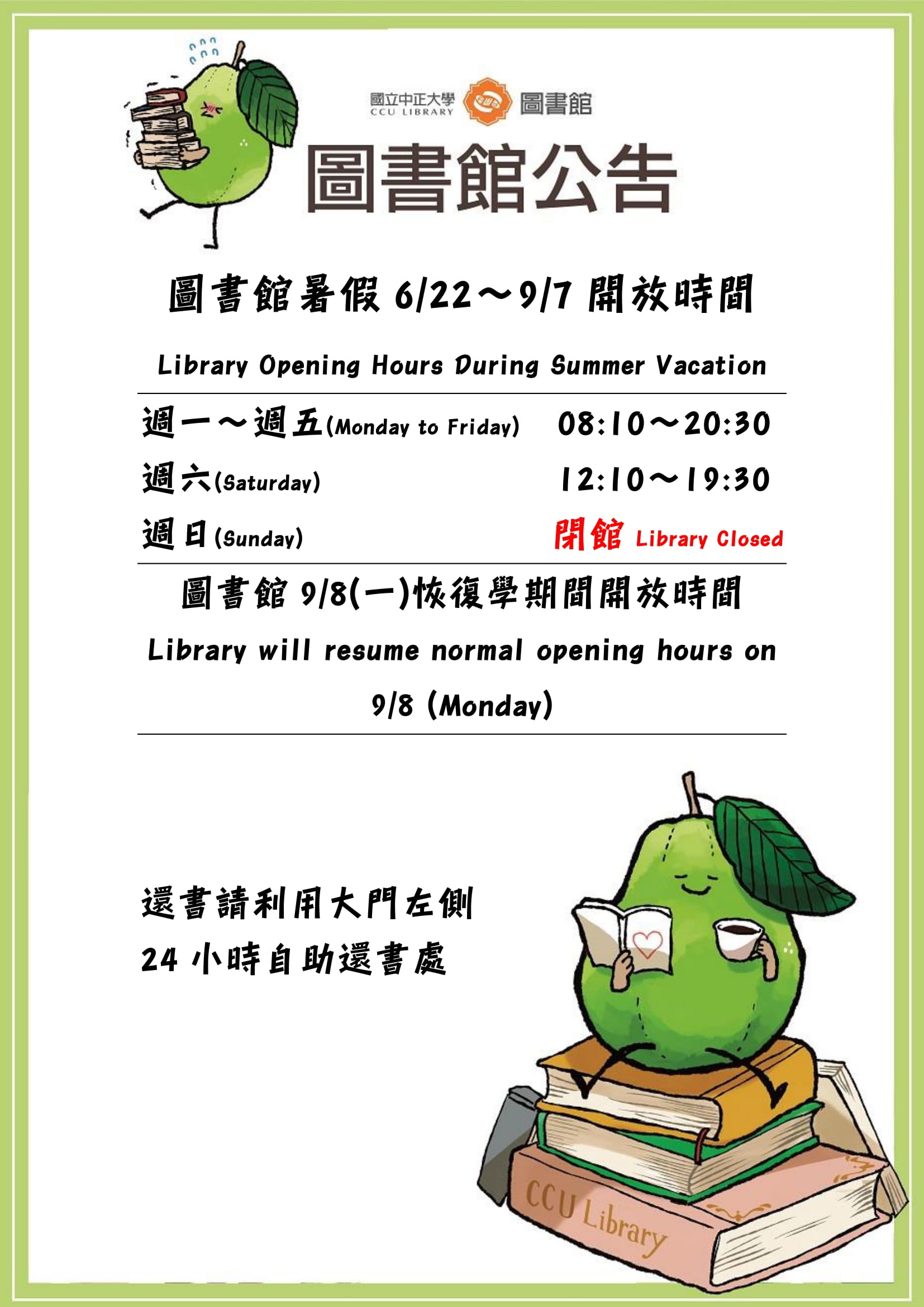 國立中正大學
CCU LIBRARY
圖書館

圖書館公告

圖書館暑假6/22～9/7開放時間

Library Opening Hours During Summer Vacation

週一～週五(Monday to Friday) 08:10～20:30
週六(Saturday) 12:10～19:30
週日(Sunday) 閉館 Library Closed

圖書館9/8(一)恢復學期間開放時間

Library will resume normal opening hours on 9/8 (Monday)

還書請利用大門左側
24小時自助還書處

CCU Library